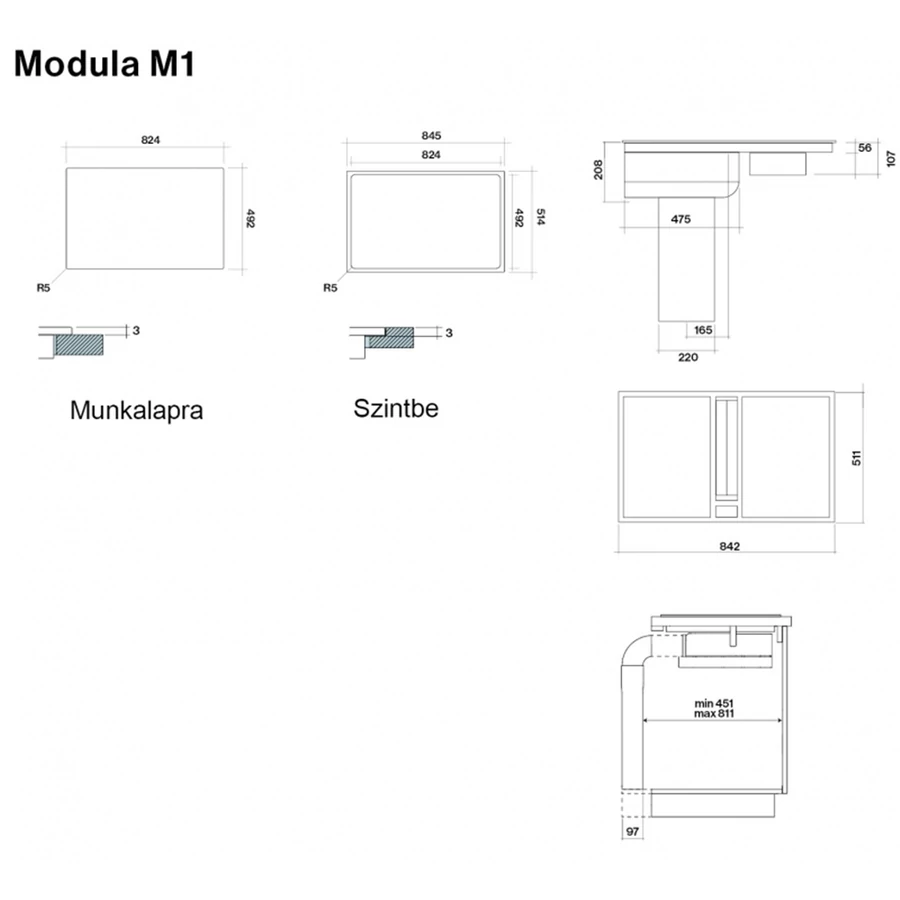 Modula M1

824
492
R5
3
Munkalapra

845
824
492
514
R5
3
Szintbe

208
56
107
475
165
220

511
842

min 451
max 811
97